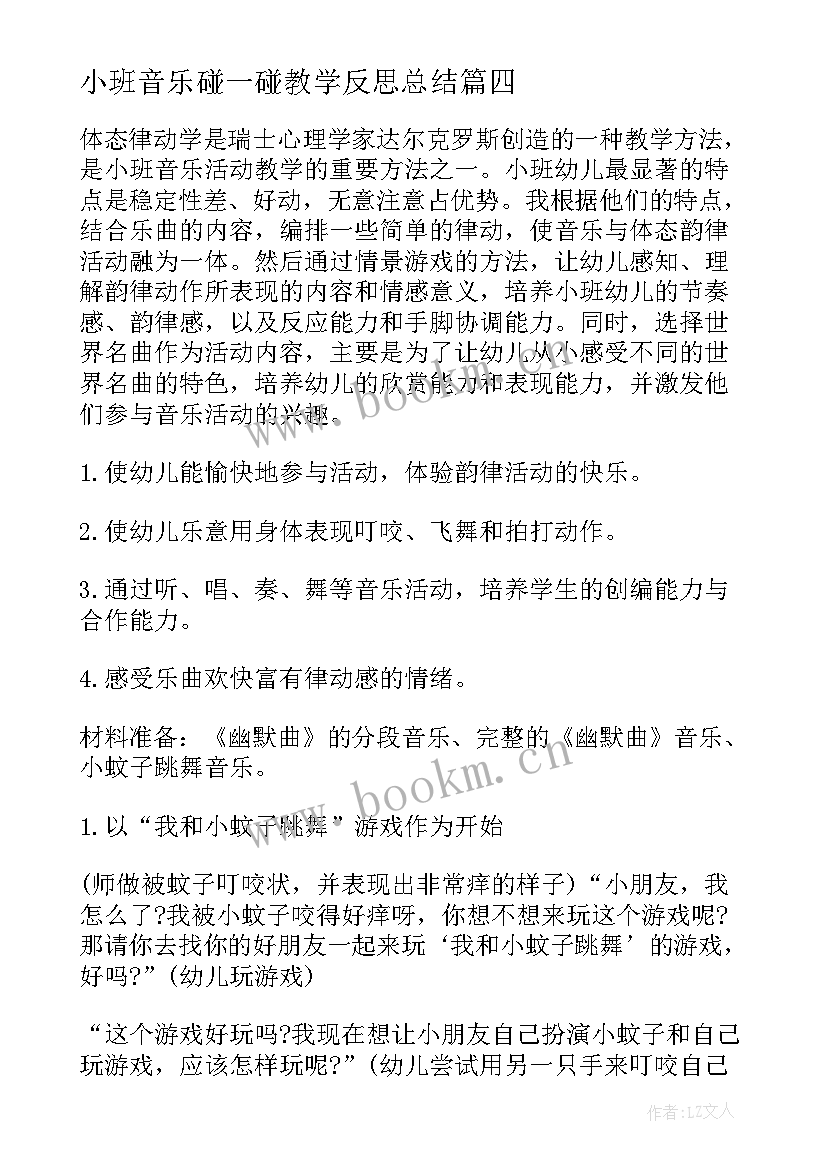 小班音乐碰一碰教学反思总结篇四

体态律动学是瑞士心理学家达尔克罗斯创造的一种教学方法，是小班音乐活动教学的重要方法之一。小班幼儿最显著的特点是稳定性差、好动，无意注意占优势。我根据他们的特点，结合乐曲的内容，编排一些简单的律动，使音乐与体态韵律活动融为一体。然后通过情景游戏的方法，让幼儿感知、理解韵律动作所表现的内容和情感意义，培养小班幼儿的节奏感、韵律感，以及反应能力和手脚协调能力。同时，选择世界名曲作为活动内容，主要是为了让幼儿从小感受不同的世界名曲的特色，培养幼儿的欣赏能力和表现能力，并激发他们参与音乐活动的兴趣。

1.使幼儿能愉快地参与活动，体验韵律活动的快乐。

2.使幼儿乐意用身体表现叮咬、飞舞和拍打动作。

3.通过听、唱、奏、舞等音乐活动，培养学生的创编能力与合作能力。

4.感受乐曲欢快富有律动感的情绪。

材料准备：《幽默曲》的分段音乐、完整的《幽默曲》音乐、小蚊子跳舞音乐。

1.以“我和小蚊子跳舞”游戏作为开始

(师做被蚊子叮咬状，并表现出非常痒的样子)“小朋友，我怎么了?我被小蚊子咬得好痒呀，你想不想来玩这个游戏呢?那请你去找你的好朋友一起来玩‘我和小蚊子跳舞’的游戏，好吗?”(幼儿玩游戏)

“这个游戏好玩吗?我现在想让小朋友自己扮演小蚊子和自己玩游戏，应该怎样玩呢?”(幼儿尝试用另一只手来叮咬自己

www.bookm.cn

www.bookm.cn

作者:LZ文人